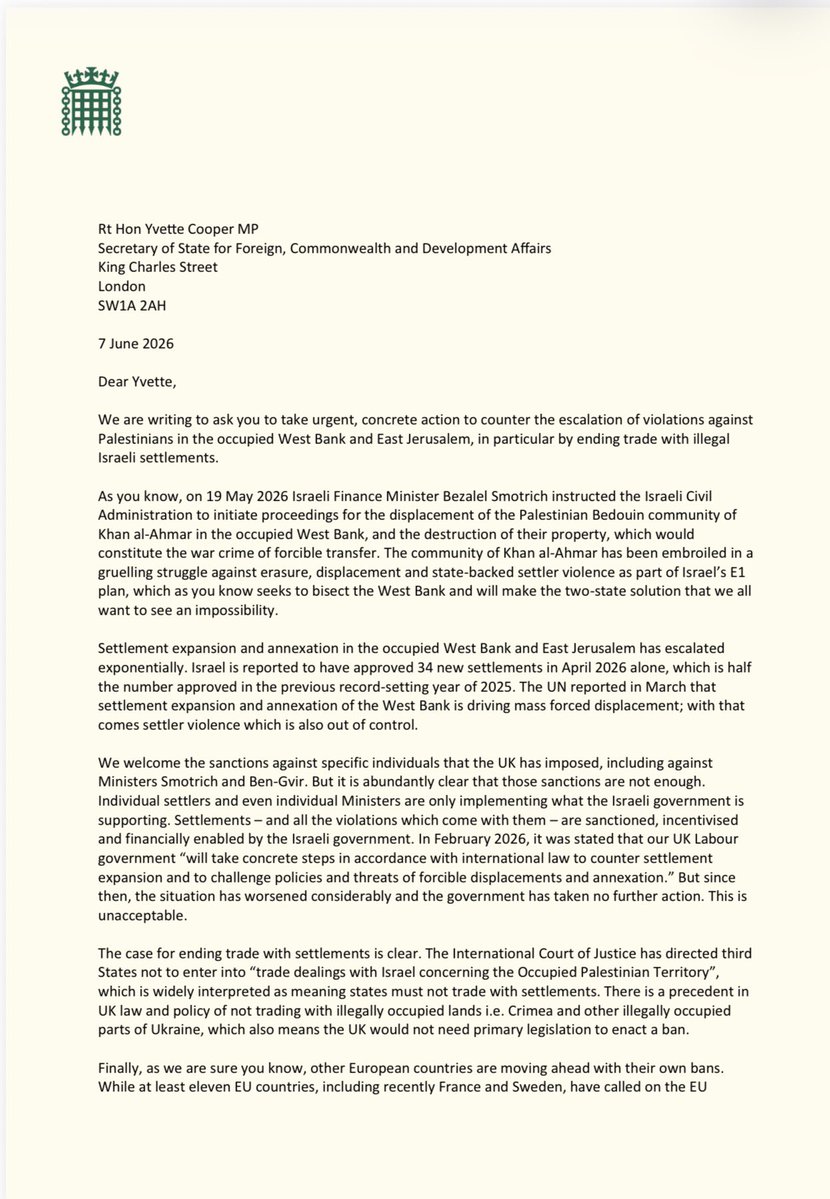 Rt Hon Yvette Cooper MP
Secretary of State for Foreign, Commonwealth and Development Affairs
King Charles Street
London
SW1A 2AH

7 June 2026

Dear Yvette,

We are writing to ask you to take urgent, concrete action to counter the escalation of violations against Palestinians in the occupied West Bank and East Jerusalem, in particular by ending trade with illegal Israeli settlements.

As you know, on 19 May 2026 Israeli Finance Minister Bezalel Smotrich instructed the Israeli Civil Administration to initiate proceedings for the displacement of the Palestinian Bedouin community of Khan al-Ahmar in the occupied West Bank, and the destruction of their property, which would constitute the war crime of forcible transfer. The community of Khan al-Ahmar has been embroiled in a gruelling struggle against erasure, displacement and state-backed settler violence as part of Israel's E1 plan, which as you know seeks to bisect the West Bank and will make the two-state solution that we all want to see an impossibility.

Settlement expansion and annexation in the occupied West Bank and East Jerusalem has escalated exponentially. Israel is reported to have approved 34 new settlements in April 2026 alone, which is half the number approved in the previous record-setting year of 2025. The UN reported in March that settlement expansion and annexation of the West Bank is driving mass forced displacement; with that comes settler violence which is also out of control.

We welcome the sanctions against specific individuals that the UK has imposed, including against Ministers Smotrich and Ben-Gvir. But it is abundantly clear that those sanctions are not enough. Individual settlers and even individual Ministers are only implementing what the Israeli government is supporting. Settlements – and all the violations which come with them – are sanctioned, incentivised and financially enabled by the Israeli government. In February 2026, it was stated that our UK Labour government "will take concrete steps in accordance with international law to counter settlement expansion and to challenge policies and threats of forcible displacements and annexation." But since then, the situation has worsened considerably and the government has taken no further action. This is unacceptable.

The case for ending trade with settlements is clear. The International Court of Justice has directed third States not to enter into "trade dealings with Israel concerning the Occupied Palestinian Territory", which is widely interpreted as meaning states must not trade with settlements. There is a precedent in UK law and policy of not trading with illegally occupied lands i.e. Crimea and other illegally occupied parts of Ukraine, which also means the UK would not need primary legislation to enact a ban.

Finally, as we are sure you know, other European countries are moving ahead with their own bans. While at least eleven EU countries, including recently France and Sweden, have called on the EU